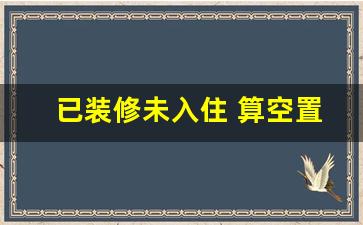 已装修未入住 算空置